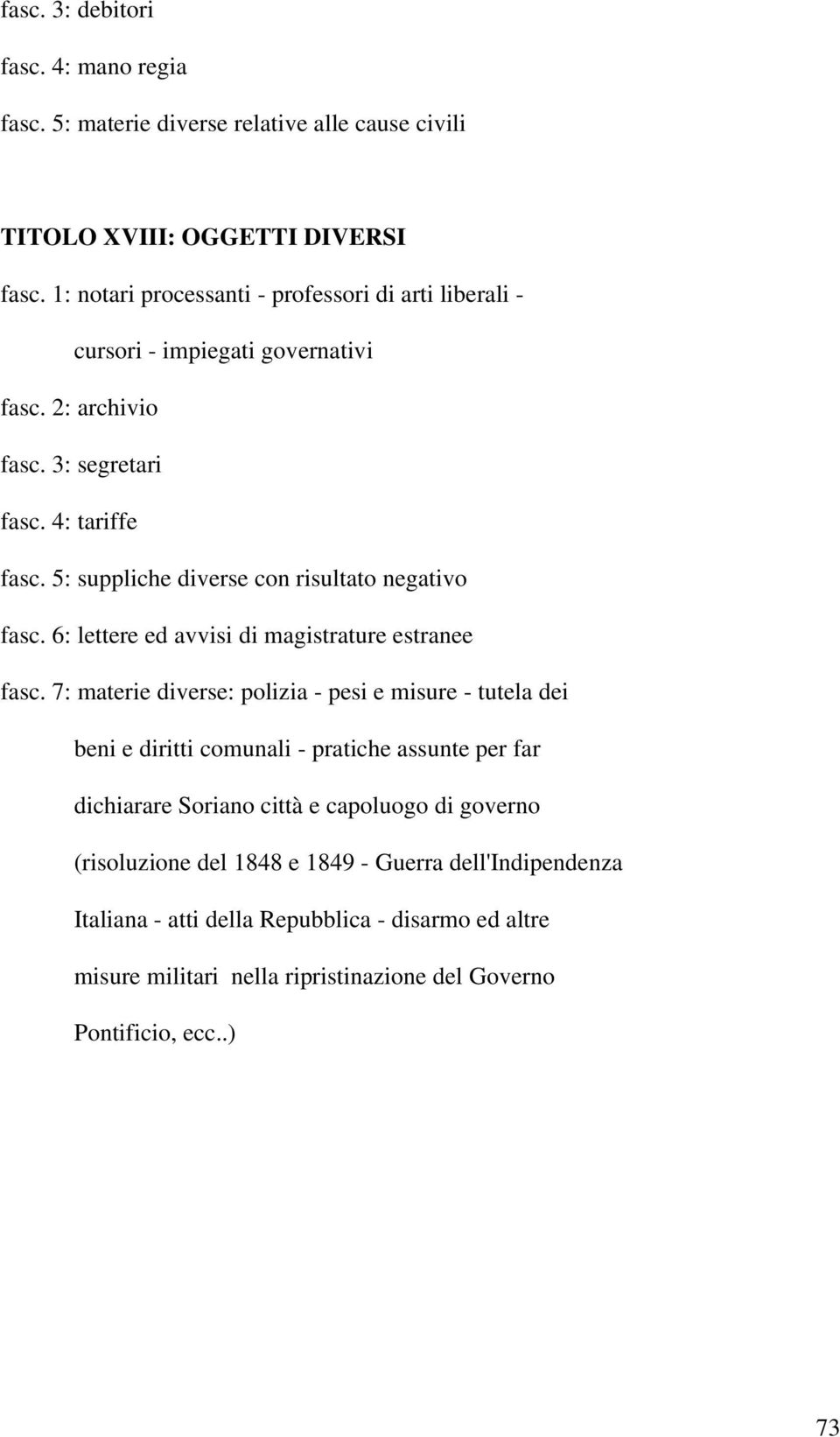 fasc. 3: debitori

fasc. 4: mano regia

fasc. 5: materie diverse relative alle cause civili

TITOLO XVIII: OGGETTI DIVERSI

fasc. 1: notari processanti - professori di arti liberali - cursori - impiegati governativi

fasc. 2: archivio

fasc. 3: segretari

fasc. 4: tariffe

fasc. 5: suppliche diverse con risultato negativo

fasc. 6: lettere ed avvisi di magistrature estranee

fasc. 7: materie diverse: polizia - pesi e misure - tutela dei beni e diritti comunali - pratiche assunte per far dichiarare Soriano città e capoluogo di governo (risoluzione del 1848 e 1849 - Guerra dell'Indipendenza Italiana - atti della Repubblica - disarmo ed altre misure militari nella ripristinazione del Governo Pontificio, ecc..)

73